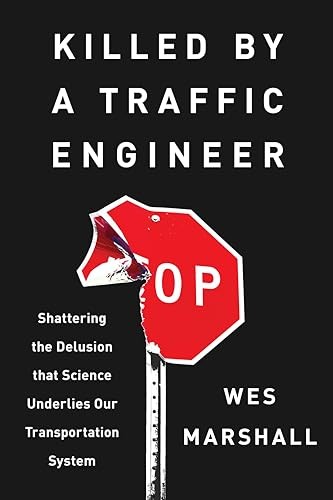 KILLED BY A TRAFFIC ENGINEER

OP

Shattering the Delusion that Science Underlies Our Transportation System

WES MARSHALL